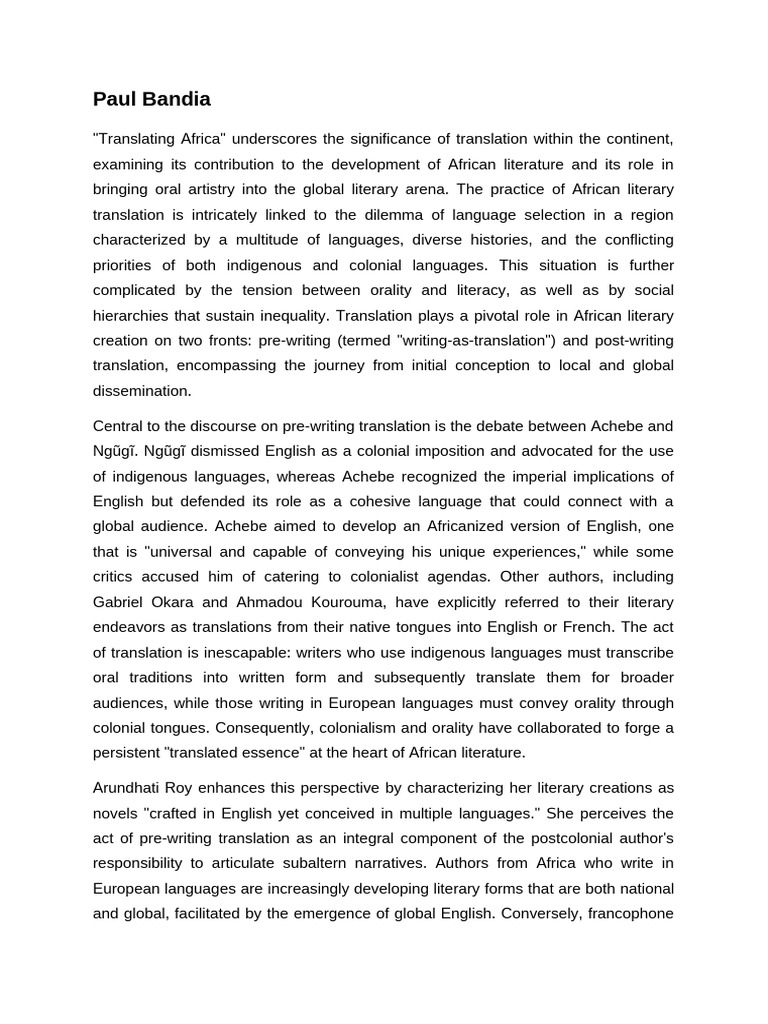 Paul Bandia

"Translating Africa" underscores the significance of translation within the continent, examining its contribution to the development of African literature and its role in bringing oral artistry into the global literary arena. The practice of African literary translation is intricately linked to the dilemma of language selection in a region characterized by a multitude of languages, diverse histories, and the conflicting priorities of both indigenous and colonial languages. This situation is further complicated by the tension between orality and literacy, as well as by social hierarchies that sustain inequality. Translation plays a pivotal role in African literary creation on two fronts: pre-writing (termed "writing-as-translation") and post-writing translation, encompassing the journey from initial conception to local and global dissemination.

Central to the discourse on pre-writing translation is the debate between Achebe and Ngũgĩ. Ngũgĩ dismissed English as a colonial imposition and advocated for the use of indigenous languages, whereas Achebe recognized the imperial implications of English but defended its role as a cohesive language that could connect with a global audience. Achebe aimed to develop an Africanized version of English, one that is "universal and capable of conveying his unique experiences," while some critics accused him of catering to colonialist agendas. Other authors, including Gabriel Okara and Ahmadou Kourouma, have explicitly referred to their literary endeavors as translations from their native tongues into English or French. The act of translation is inescapable: writers who use indigenous languages must transcribe oral traditions into written form and subsequently translate them for broader audiences, while those writing in European languages must convey orality through colonial tongues. Consequently, colonialism and orality have collaborated to forge a persistent "translated essence" at the heart of African literature.

Arundhati Roy enhances this perspective by characterizing her literary creations as novels "crafted in English yet conceived in multiple languages." She perceives the act of pre-writing translation as an integral component of the postcolonial author's responsibility to articulate subaltern narratives. Authors from Africa who write in European languages are increasingly developing literary forms that are both national and global, facilitated by the emergence of global English. Conversely, francophone